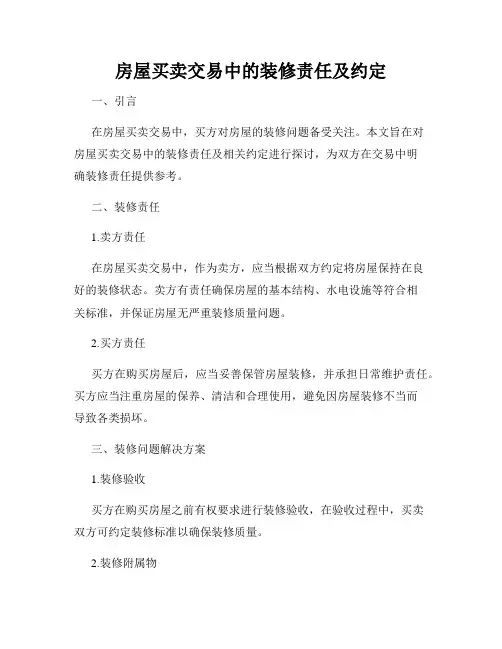 房屋买卖交易中的装修责任及约定

一、引言

在房屋买卖交易中，买方对房屋的装修问题备受关注。本文旨在对房屋买卖交易中的装修责任及相关约定进行探讨，为双方在交易中明确装修责任提供参考。

二、装修责任

1.卖方责任

在房屋买卖交易中，作为卖方，应当根据双方约定将房屋保持在良好的装修状态。卖方有责任确保房屋的基本结构、水电设施等符合相关标准，并保证房屋无严重装修质量问题。

2.买方责任

买方在购买房屋后，应当妥善保管房屋装修，并承担日常维护责任。买方应当注重房屋的保养、清洁和合理使用，避免因房屋装修不当而导致各类损坏。

三、装修问题解决方案

1.装修验收

买方在购买房屋之前有权要求进行装修验收，在验收过程中，买卖双方可约定装修标准以确保装修质量。

2.装修附属物